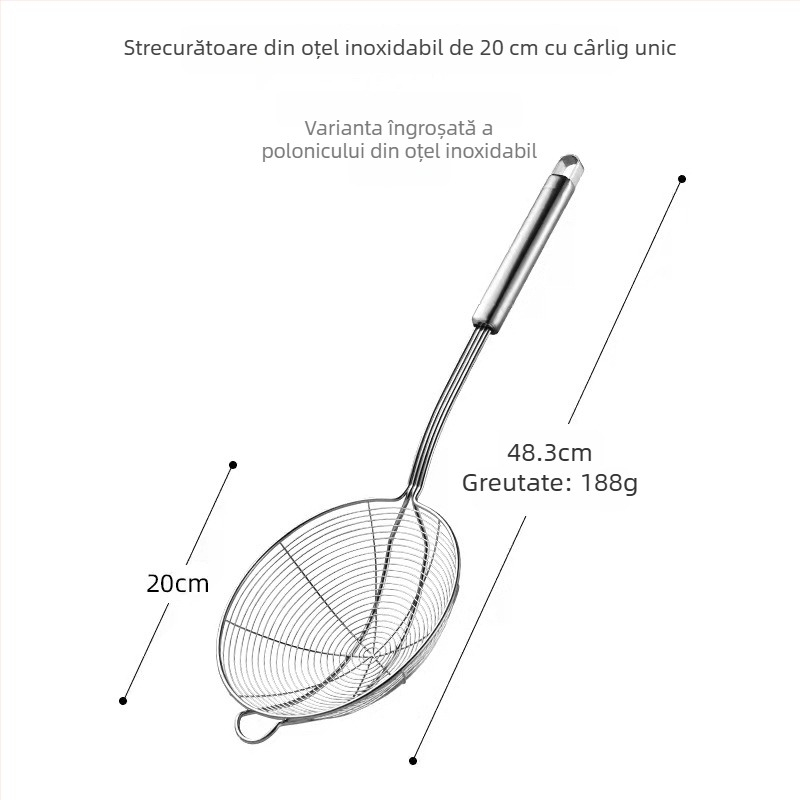 Strecurătoare din oțel inoxidabil de 20 cm cu cârlig unic

Varianta îngroșată a polonicului din oțel inoxidabil

48.3cm
Greutate: 188g

20cm